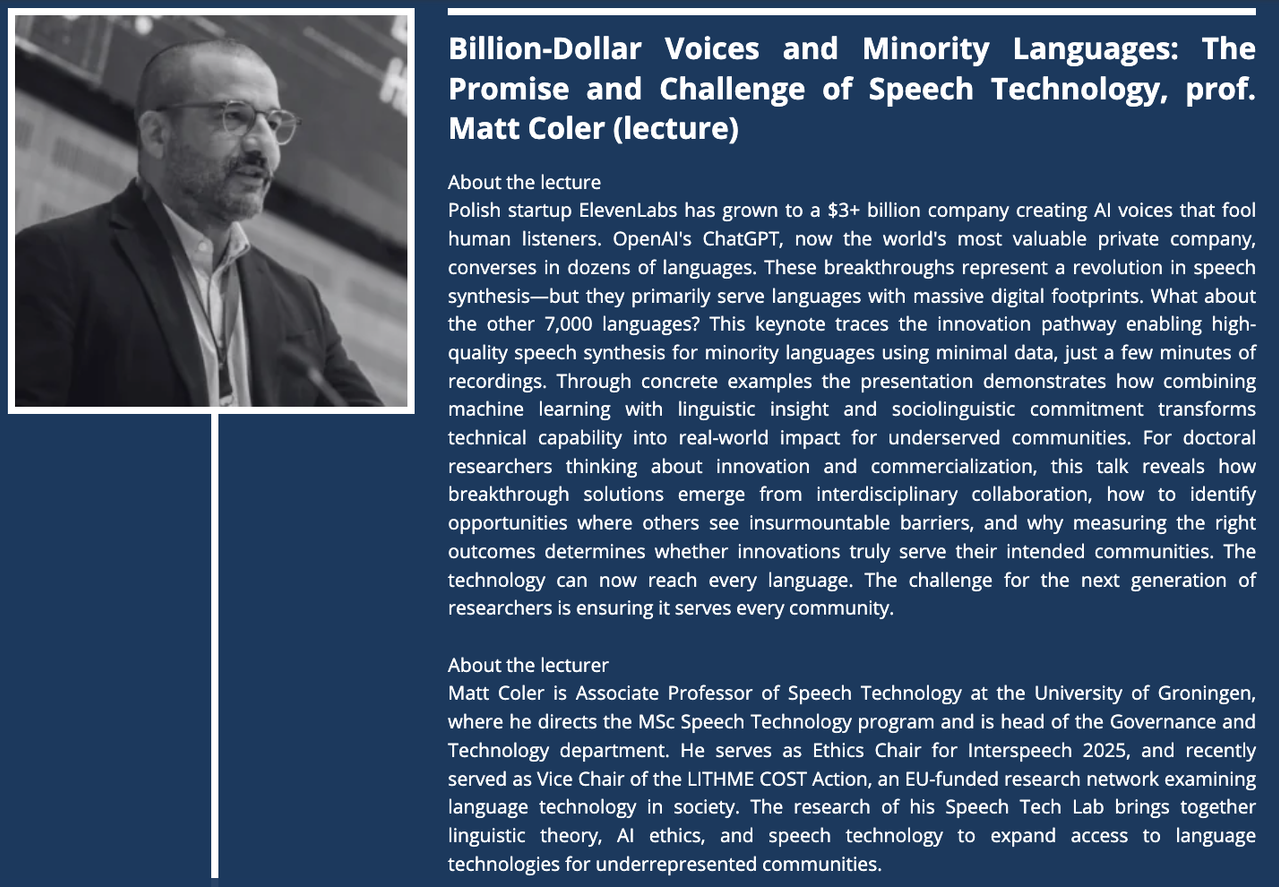 Billion-Dollar Voices and Minority Languages: The Promise and Challenge of Speech Technology, prof. Matt Coler (lecture)

About the lecture
Polish startup ElevenLabs has grown to a \$3+ billion company creating AI voices that fool human listeners. OpenAI's ChatGPT, now the world's most valuable private company, converses in dozens of languages. These breakthroughs represent a revolution in speech synthesis—but they primarily serve languages with massive digital footprints. What about the other 7,000 languages? This keynote traces the innovation pathway enabling high-quality speech synthesis for minority languages using minimal data, just a few minutes of recordings. Through concrete examples the presentation demonstrates how combining machine learning with linguistic insight and sociolinguistic commitment transforms technical capability into real-world impact for underserved communities. For doctoral researchers thinking about innovation and commercialization, this talk reveals how breakthrough solutions emerge from interdisciplinary collaboration, how to identify opportunities where others see insurmountable barriers, and why measuring the right outcomes determines whether innovations truly serve their intended communities. The technology can now reach every language. The challenge for the next generation of researchers is ensuring it serves every community.

About the lecturer
Matt Coler is Associate Professor of Speech Technology at the University of Groningen, where he directs the MSc Speech Technology program and is head of the Governance and Technology department. He serves as Ethics Chair for Interspeech 2025, and recently served as Vice Chair of the LITHME COST Action, an EU-funded research network examining language technology in society. The research of his Speech Tech Lab brings together linguistic theory, AI ethics, and speech technology to expand access to language technologies for underrepresented communities.